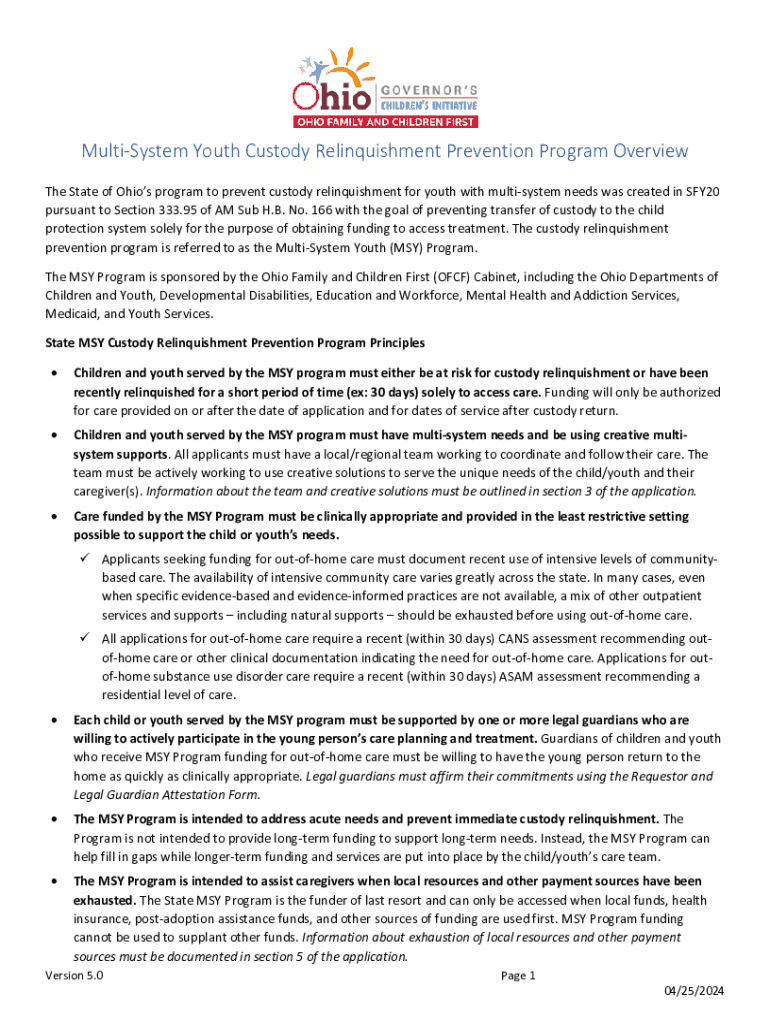 Ohio GOVERNOR'S CHILDREN'S INITIATIVE
OHIO FAMILY AND CHILDREN FIRST

Multi-System Youth Custody Relinquishment Prevention Program Overview

The State of Ohio's program to prevent custody relinquishment for youth with multi-system needs was created in SFY20 pursuant to Section 333.95 of AM Sub H.B. No. 166 with the goal of preventing transfer of custody to the child protection system solely for the purpose of obtaining funding to access treatment. The custody relinquishment prevention program is referred to as the Multi-System Youth (MSY) Program.

The MSY Program is sponsored by the Ohio Family and Children First (OFCF) Cabinet, including the Ohio Departments of Children and Youth, Developmental Disabilities, Education and Workforce, Mental Health and Addiction Services, Medicaid, and Youth Services.

State MSY Custody Relinquishment Prevention Program Principles

• Children and youth served by the MSY program must either be at risk for custody relinquishment or have been recently relinquished for a short period of time (ex: 30 days) solely to access care. Funding will only be authorized for care provided on or after the date of application and for dates of service after custody return.

• Children and youth served by the MSY program must have multi-system needs and be using creative multi-system supports. All applicants must have a local/regional team working to coordinate and follow their care. The team must be actively working to use creative solutions to serve the unique needs of the child/youth and their caregiver(s). Information about the team and creative solutions must be outlined in section 3 of the application.

• Care funded by the MSY Program must be clinically appropriate and provided in the least restrictive setting possible to support the child or youth's needs.
✓ Applicants seeking funding for out-of-home care must document recent use of intensive levels of community-based care. The availability of intensive community care varies greatly across the state. In many cases, even when specific evidence-based and evidence-informed practices are not available, a mix of other outpatient services and supports – including natural supports – should be exhausted before using out-of-home care.
✓ All applications for out-of-home care require a recent (within 30 days) CANS assessment recommending out-of-home care or other clinical documentation indicating the need for out-of-home care. Applications for out-of-home substance use disorder care require a recent (within 30 days) ASAM assessment recommending a residential level of care.

• Each child or youth served by the MSY program must be supported by one or more legal guardians who are willing to actively participate in the young person's care planning and treatment. Guardians of children and youth who receive MSY Program funding for out-of-home care must be willing to have the young person return to the home as quickly as clinically appropriate. Legal guardians must affirm their commitments using the Requestor and Legal Guardian Attestation Form.

• The MSY Program is intended to address acute needs and prevent immediate custody relinquishment. The Program is not intended to provide long-term funding to support long-term needs. Instead, the MSY Program can help fill in gaps while longer-term funding and services are put into place by the child/youth's care team.

• The MSY Program is intended to assist caregivers when local resources and other payment sources have been exhausted. The State MSY Program is the funder of last resort and can only be accessed when local funds, health insurance, post-adoption assistance funds, and other sources of funding are used first. MSY Program funding cannot be used to supplant other funds. Information about exhaustion of local resources and other payment sources must be documented in section 5 of the application.

Version 5.0 Page 1 04/25/2024